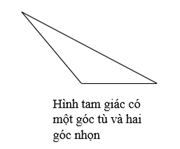 Hình tam giác có một góc tù và hai góc nhọn